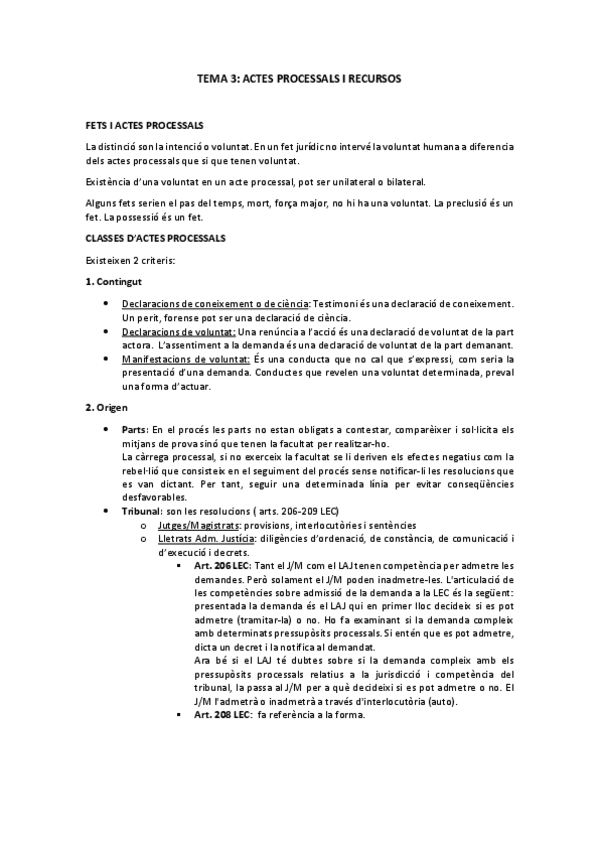 TEMA 3: ACTES PROCESSALS I RECURSOS

FETS I ACTES PROCESSALS

La distinció son la intenció o voluntat. En un fet jurídic no intervé la voluntat humana a diferencia dels actes processals que si que tenen voluntat.

Existència d'una voluntat en un acte processal, pot ser unilateral o bilateral.

Alguns fets serien el pas del temps, mort, força major, no hi ha una voluntat. La preclusió és un fet. La possessió és un fet.

CLASSES D'ACTES PROCESSALS

Existeixen 2 criteris:

1. Contingut

• Declaracions de coneixement o de ciència: Testimoni és una declaració de coneixement. Un perit, forense pot ser una declaració de ciència.
• Declaracions de voluntat: Una renúncia a l'acció és una declaració de voluntat de la part actora. L'assentiment a la demanda és una declaració de voluntat de la part demanant.
• Manifestacions de voluntat: És una conducta que no cal que s'expressi, com seria la presentació d'una demanda. Conductes que revelen una voluntat determinada, preval una forma d'actuar.

2. Origen

• Parts: En el procés les parts no estan obligats a contestar, comparèixer i sol·licita els mitjans de prova sinó que tenen la facultat per realitzar-ho.
La càrrega processal, si no exerceix la facultat se li deriven els efectes negatius com la rebel·lió que consisteix en el seguiment del procés sense notificar-li les resolucions que es van dictant. Per tant, seguir una determinada línia per evitar conseqüències desfavorables.
• Tribunal: son les resolucions ( arts. 206-209 LEC)
  o Jutges/Magistrats: provisions, interlocutòries i sentències
  o Lletrats Adm. Justícia: diligències d'ordenació, de constància, de comunicació i d'execució i decrets.
    ▪ Art. 206 LEC: Tant el J/M com el LAJ tenen competència per admetre les demandes. Però solament el J/M poden inadmetre-les. L'articulació de les competències sobre admissió de la demanda a la LEC és la següent: presentada la demanda és el LAJ qui en primer lloc decideix si es pot admetre (tramitar-la) o no. Ho fa examinant si la demanda compleix amb determinats pressupòsits processals. Si entén que es pot admetre, dicta un decret i la notifica al demandat.
    Ara bé si el LAJ té dubtes sobre si la demanda compleix amb els pressupòsits processals relatius a la jurisdicció i competència del tribunal, la passa al J/M per a què decideixi si es pot admetre o no. El J/M l'admetrà o inadmetrà a través d'interlocutòria (auto).
    ▪ Art. 208 LEC: fa referència a la forma.